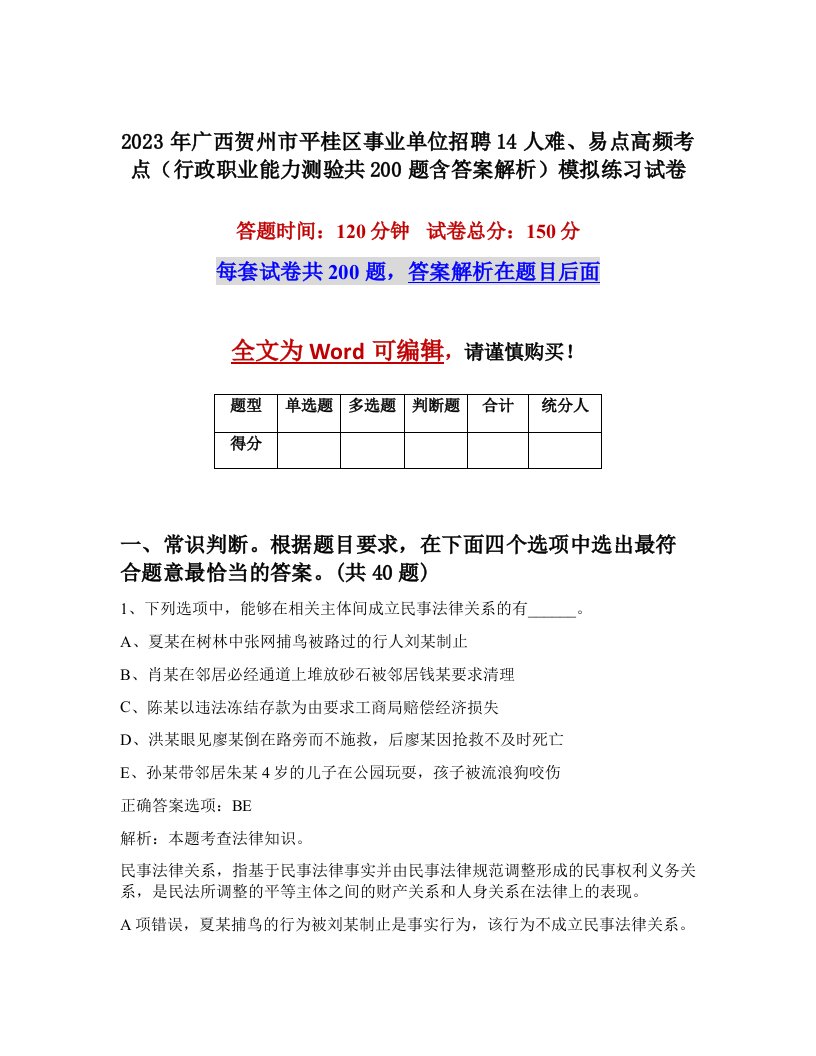 2023年广西贺州市平桂区事业单位招聘14人难、易点高频考点（行政职业能力测验共200题含答案解析）模拟练习试卷

答题时间：120分钟　试卷总分：150分

每套试卷共200题，答案解析在题目后面

全文为Word可编辑，请谨慎购买！

| 题型 | 单选题 | 多选题 | 判断题 | 合计 | 统分人 |
|---|---|---|---|---|---|
| 得分 | | | | | |

一、常识判断。根据题目要求，在下面四个选项中选出最符合题意最恰当的答案。(共40题)

1、下列选项中，能够在相关主体间成立民事法律关系的有______。

A、夏某在树林中张网捕鸟被路过的行人刘某制止

B、肖某在邻居必经通道上堆放砂石被邻居钱某要求清理

C、陈某以违法冻结存款为由要求工商局赔偿经济损失

D、洪某眼见廖某倒在路旁而不施救，后廖某因抢救不及时死亡

E、孙某带邻居朱某4岁的儿子在公园玩耍，孩子被流浪狗咬伤

正确答案选项：BE

解析：本题考查法律知识。

民事法律关系，指基于民事法律事实并由民事法律规范调整形成的民事权利义务关系，是民法所调整的平等主体之间的财产关系和人身关系在法律上的表现。

A项错误，夏某捕鸟的行为被刘某制止是事实行为，该行为不成立民事法律关系。